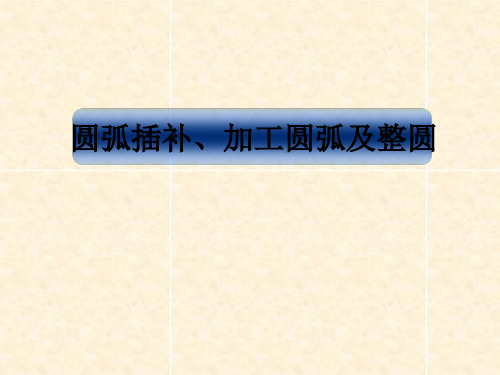 圆弧插补、加工圆弧及整圆